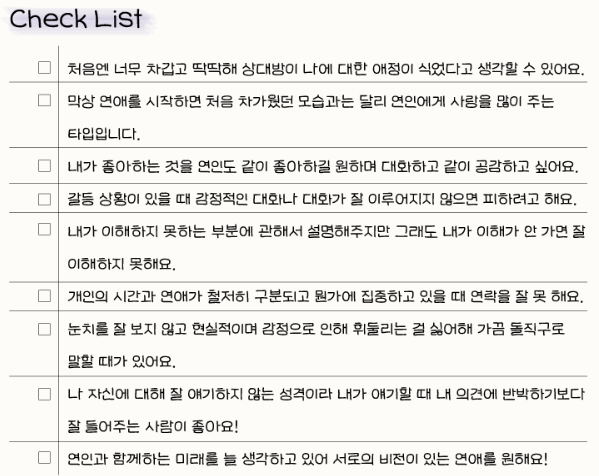 Check List

☐ 처음엔 너무 차갑고 딱딱해 상대방이 나에 대한 애정이 식었다고 생각할 수 있어요.

☐ 막상 연애를 시작하면 처음 차가웠던 모습과는 달리 연인에게 사랑을 많이 주는 타입입니다.

☐ 내가 좋아하는 것을 연인도 같이 좋아하길 원하며 대화하고 같이 공감하고 싶어요.

☐ 갈등 상황이 있을 때 감정적인 대화나 대화가 잘 이루어지지 않으면 피하려고 해요.

☐ 내가 이해하지 못하는 부분에 관해서 설명해주지만 그래도 내가 이해가 안 가면 잘 이해하지 못해요.

☐ 개인의 시간과 연애가 철저히 구분되고 뭔가에 집중하고 있을 때 연락을 잘 못 해요.

☐ 눈치를 잘 보지 않고 현실적이며 감정으로 인해 휘둘리는 걸 싫어해 가끔 돌직구로 말할 때가 있어요.

☐ 나 자신에 대해 잘 얘기하지 않는 성격이라 내가 얘기할 때 내 의견에 반박하기보다 잘 들어주는 사람이 좋아요!

☐ 연인과 함께하는 미래를 늘 생각하고 있어 서로의 비전이 있는 연애를 원해요!